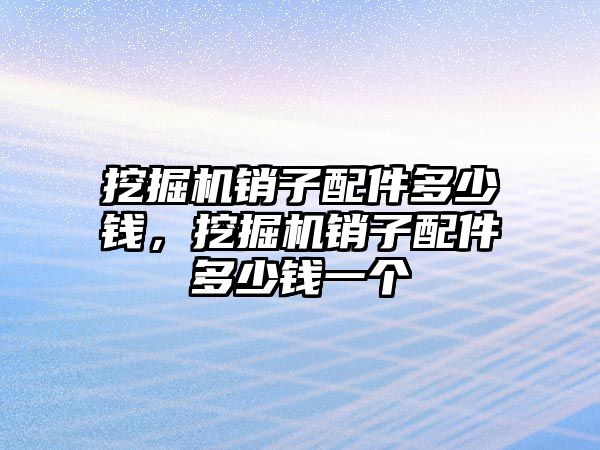 挖掘机销子配件多少钱，挖掘机销子配件多少钱一个